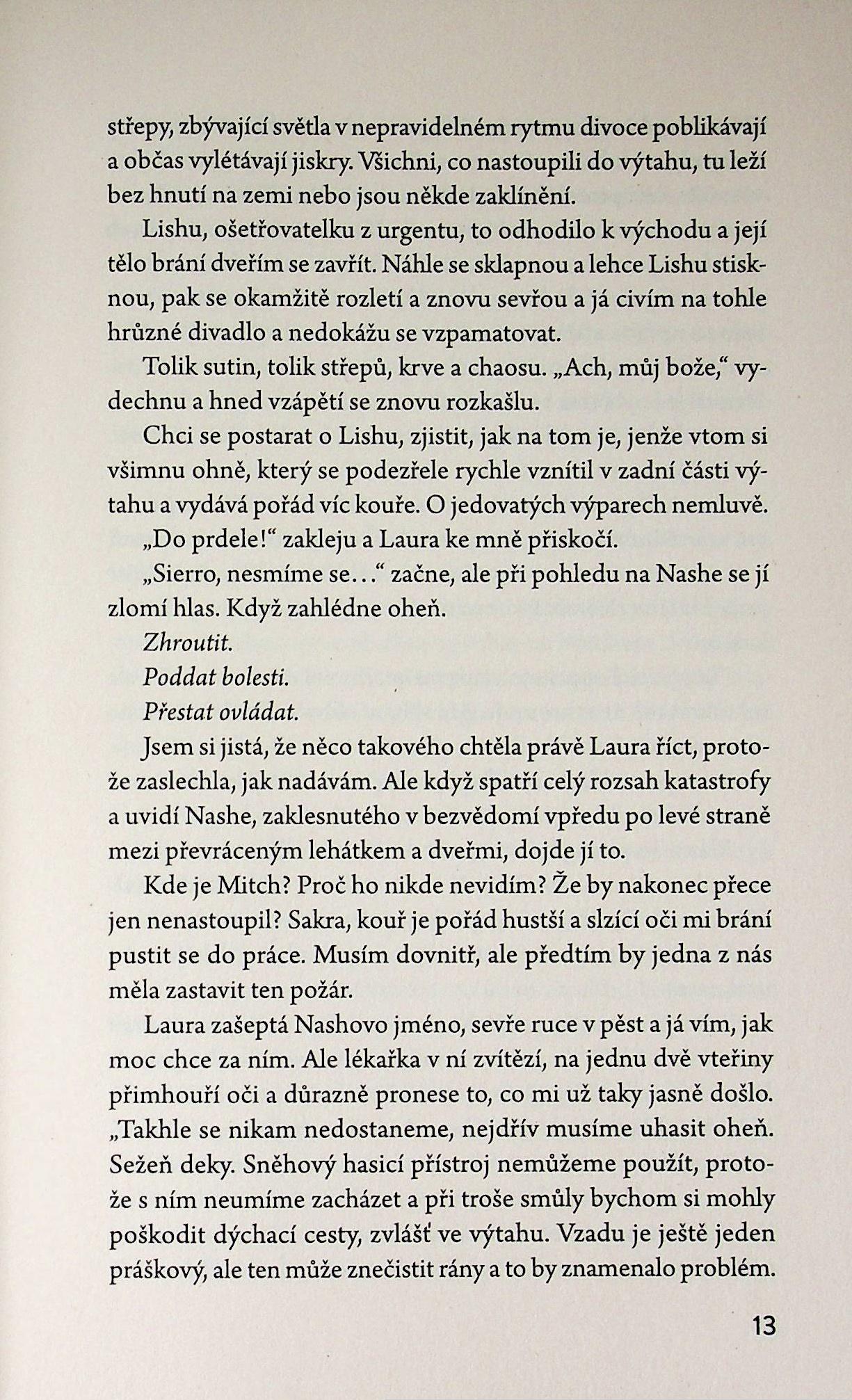 střepy, zbývající světla v nepravidelném rytmu divoce poblikávají a občas vylétávají jiskry. Všichni, co nastoupili do výtahu, tu leží bez hnutí na zemi nebo jsou někde zaklínění.

Lishu, ošetřovatelku z urgentu, to odhodilo k východu a její tělo brání dveřím se zavřít. Náhle se sklapnou a lehce Lishu stisknou, pak se okamžitě rozletí a znovu sevřou a já civím na tohle hrůzné divadlo a nedokážu se vzpamatovat.

Tolik sutin, tolik střepů, krve a chaosu. „Ach, můj bože," vydechnu a hned vzápětí se znovu rozkašlu.

Chci se postarat o Lishu, zjistit, jak na tom je, jenže vtom si všimnu ohně, který se podezřele rychle vznítil v zadní části výtahu a vydává pořád víc kouře. O jedovatých výparech nemluvě.

„Do prdele!" zakleju a Laura ke mně přiskočí.

„Sierro, nesmíme se..." začne, ale při pohledu na Nashe se jí zlomí hlas. Když zahlédne oheň.

Zhroutit.

Poddat bolesti.

Přestat ovládat.

Jsem si jistá, že něco takového chtěla právě Laura říct, protože zaslechla, jak nadávám. Ale když spatří celý rozsah katastrofy a uvidí Nashe, zaklesnutého v bezvědomí vpředu po levé straně mezi převráceným lehátkem a dveřmi, dojde jí to.

Kde je Mitch? Proč ho nikde nevidím? Že by nakonec přece jen nenastoupil? Sakra, kouř je pořád hustší a slzící oči mi brání pustit se do práce. Musím dovnitř, ale předtím by jedna z nás měla zastavit ten požár.

Laura zašeptá Nashovo jméno, sevře ruce v pěst a já vím, jak moc chce za ním. Ale lékařka v ní zvítězí, na jednu dvě vteřiny přimhouří oči a důrazně pronese to, co mi už taky jasně došlo. „Takhle se nikam nedostaneme, nejdřív musíme uhasit oheň. Sežeň deky. Sněhový hasicí přístroj nemůžeme použít, protože s ním neumíme zacházet a při troše smůly bychom si mohly poškodit dýchací cesty, zvlášť ve výtahu. Vzadu je ještě jeden práškový, ale ten může znečistit rány a to by znamenalo problém.

13